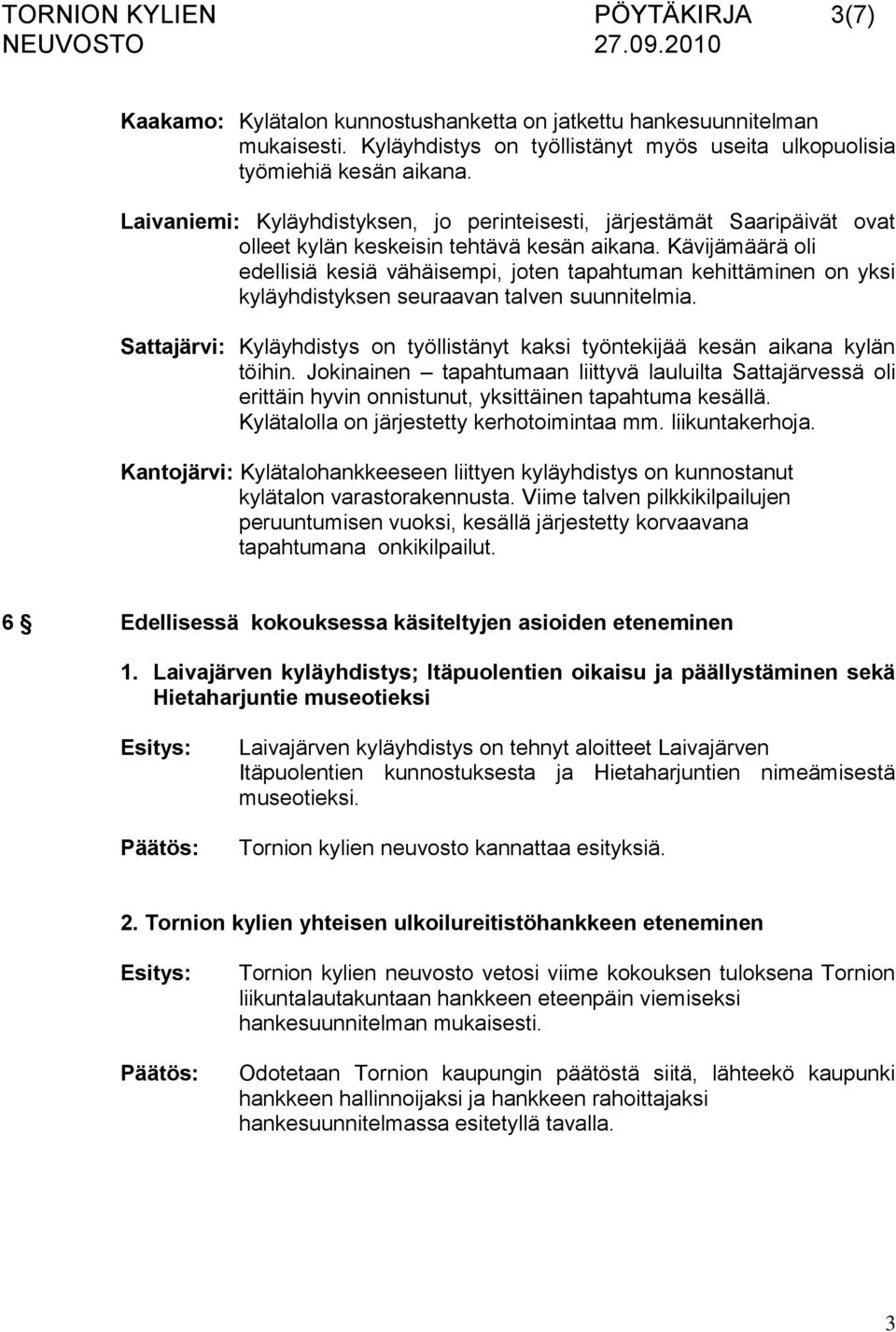 TORNION KYLIEN NEUVOSTO

PÖYTÄKIRJA 3(7)
27.09.2010

Kaakamo: Kylätalon kunnostushanketta on jatkettu hankesuunnitelman mukaisesti. Kyläyhdistys on työllistänyt myös useita ulkopuolisia työmiehiä kesän aikana.

Laivaniemi: Kyläyhdistyksen, jo perinteisesti, järjestämät Saaripäivät ovat olleet kylän keskeisin tehtävä kesän aikana. Kävijämäärä oli edellisiä kesiä vähäisempi, joten tapahtuman kehittäminen on yksi kyläyhdistyksen seuraavan talven suunnitelmia.

Sattajärvi: Kyläyhdistys on työllistänyt kaksi työntekijää kesän aikana kylän töihin. Jokinainen – tapahtumaan liittyvä lauluilta Sattajärvessä oli erittäin hyvin onnistunut, yksittäinen tapahtuma kesällä. Kylätalolla on järjestetty kerhotoimintaa mm. liikuntakerhoja.

Kantojärvi: Kylätalohankkeeseen liittyen kyläyhdistys on kunnostanut kylätalon varastorakennusta. Viime talven pilkkikilpailujen peruuntumisen vuoksi, kesällä järjestetty korvaavana tapahtumana onkikilpailut.

6 § Edellisessä kokouksessa käsiteltyjen asioiden eteneminen

1. Laivajärven kyläyhdistys; Itäpuolentien oikaisu ja päällystäminen sekä Hietaharjuntie museotieksi

Esitys: Laivajärven kyläyhdistys on tehnyt aloitteet Laivajärven Itäpuolentien kunnostuksesta ja Hietaharjuntien nimeämisestä museotieksi.

Päätös: Tornion kylien neuvosto kannattaa esityksiä.

2. Tornion kylien yhteisen ulkoilureitistöhankkeen eteneminen

Esitys: Tornion kylien neuvosto vetosi viime kokouksen tuloksena Tornion liikuntalautakuntaan hankkeen eteenpäin viemiseksi hankesuunnitelman mukaisesti.

Päätös: Odotetaan Tornion kaupungin päätöstä siitä, lähteekö kaupunki hankkeen hallinnoijaksi ja hankkeen rahoittajaksi hankesuunnitelmassa esitetyllä tavalla.

3